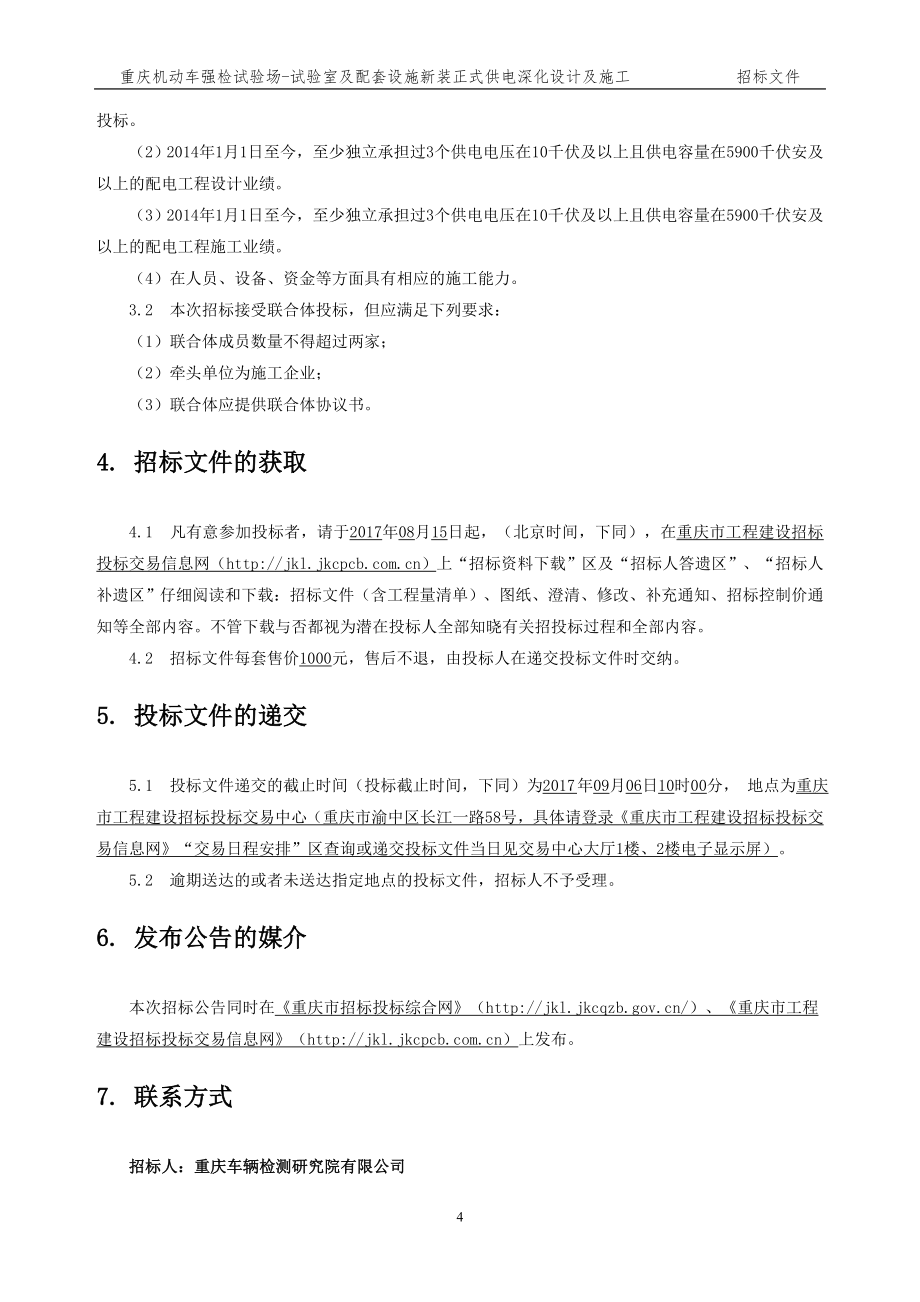 重庆机动车强检试验场-试验室及配套设施新装正式供电深化设计及施工 招标文件

投标。

（2）2014年1月1日至今，至少独立承担过3个供电电压在10千伏及以上且供电容量在5900千伏安及以上的配电工程设计业绩。

（3）2014年1月1日至今，至少独立承担过3个供电电压在10千伏及以上且供电容量在5900千伏安及以上的配电工程施工业绩。

（4）在人员、设备、资金等方面具有相应的施工能力。

3.2 本次招标接受联合体投标，但应满足下列要求：

（1）联合体成员数量不得超过两家；

（2）牵头单位为施工企业；

（3）联合体应提供联合体协议书。

4. 招标文件的获取

4.1 凡有意参加投标者，请于2017年08月15日起，（北京时间，下同），在重庆市工程建设招标投标交易信息网（http://jkl.jkcpcb.com.cn）上“招标资料下载”区及“招标人答遗区”、“招标人补遗区”仔细阅读和下载：招标文件（含工程量清单）、图纸、澄清、修改、补充通知、招标控制价通知等全部内容。不管下载与否都视为潜在投标人全部知晓有关招投标过程和全部内容。

4.2 招标文件每套售价1000元，售后不退，由投标人在递交投标文件时交纳。

5. 投标文件的递交

5.1 投标文件递交的截止时间（投标截止时间，下同）为2017年09月06日10时00分， 地点为重庆市工程建设招标投标交易中心（重庆市渝中区长江一路58号，具体请登录《重庆市工程建设招标投标交易信息网》“交易日程安排”区查询或递交投标文件当日见交易中心大厅1楼、2楼电子显示屏）。

5.2 逾期送达的或者未送达指定地点的投标文件，招标人不予受理。

6. 发布公告的媒介

本次招标公告同时在《重庆市招标投标综合网》（http://jkl.jkcqzb.gov.cn/）、《重庆市工程建设招标投标交易信息网》（http://jkl.jkcpcb.com.cn）上发布。

7. 联系方式

招标人：重庆车辆检测研究院有限公司

4